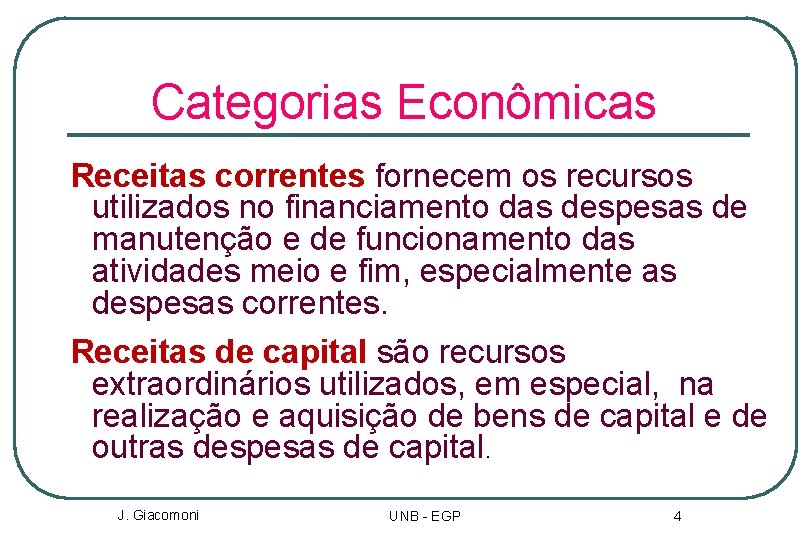 Categorias Econômicas

Receitas correntes fornecem os recursos utilizados no financiamento das despesas de manutenção e de funcionamento das atividades meio e fim, especialmente as despesas correntes.

Receitas de capital são recursos extraordinários utilizados, em especial, na realização e aquisição de bens de capital e de outras despesas de capital.

J. Giacomoni

UNB - EGP

4